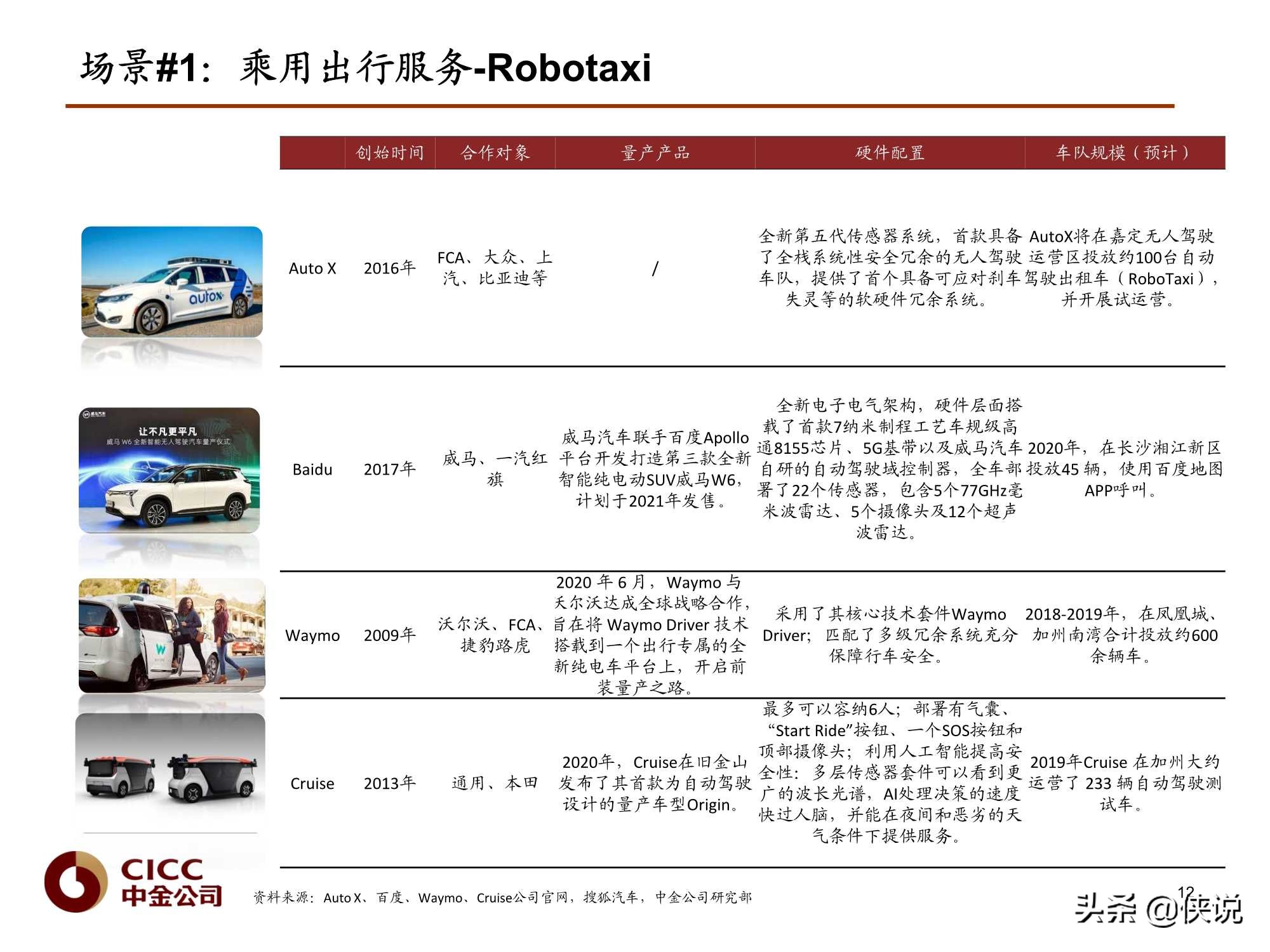 场景#1：乘用出行服务-Robotaxi

| | 创始时间 | 合作对象 | 量产产品 | 硬件配置 | 车队规模（预计） |
|---|---|---|---|---|---|
| Auto X | 2016年 | FCA、大众、上汽、比亚迪等 | / | 全新第五代传感器系统，首款具备了全栈系统性安全冗余的无人驾驶车队，提供了首个具备可应对刹车失灵等的软硬件冗余系统。 | AutoX将在嘉定无人驾驶运营区投放约100台自动驾驶出租车（RoboTaxi），并开展试运营。 |
| Baidu | 2017年 | 威马、一汽红旗 | 威马汽车联手百度Apollo平台开发打造第三款全新智能纯电动SUV威马W6，计划于2021年发售。 | 全新电子电气架构，硬件层面搭载了首款7纳米制程工艺车规级高通8155芯片、5G基带以及威马汽车自研的自动驾驶域控制器，全车部署了22个传感器，包含5个77GHz毫米波雷达、5个摄像头及12个超声波雷达。 | 2020年，在长沙湘江新区投放45 辆，使用百度地图APP呼叫。 |
| Waymo | 2009年 | 沃尔沃、FCA、捷豹路虎 | 2020 年 6 月，Waymo 与天尔沃达成全球战略合作，旨在将 Waymo Driver 技术搭载到一个出行专属的全新纯电车平台上，开启前装量产之路。 | 采用了其核心技术套件Waymo Driver；匹配了多级冗余系统充分保障行车安全。 | 2018-2019年，在凤凰城、加州南湾合计投放约600余辆车。 |
| Cruise | 2013年 | 通用、本田 | 2020年，Cruise在旧金山发布了其首款为自动驾驶设计的量产车型Origin。 | 最多可以容纳6人；部署有气囊、“Start Ride”按钮、一个SOS按钮和顶部摄像头；利用人工智能提高安全性：多层传感器套件可以看到更广的波长光谱，AI处理决策的速度快过人脑，并能在夜间和恶劣的天气条件下提供服务。 | 2019年Cruise 在加州大约运营了 233 辆自动驾驶测试车。 |

让不凡更平凡
威马 W6 全新智能无人驾驶汽车量产仪式

autox

CICC
中金公司

资料来源：Auto X、百度、Waymo、Cruise公司官网，搜狐汽车，中金公司研究部

12

头条 @侠说